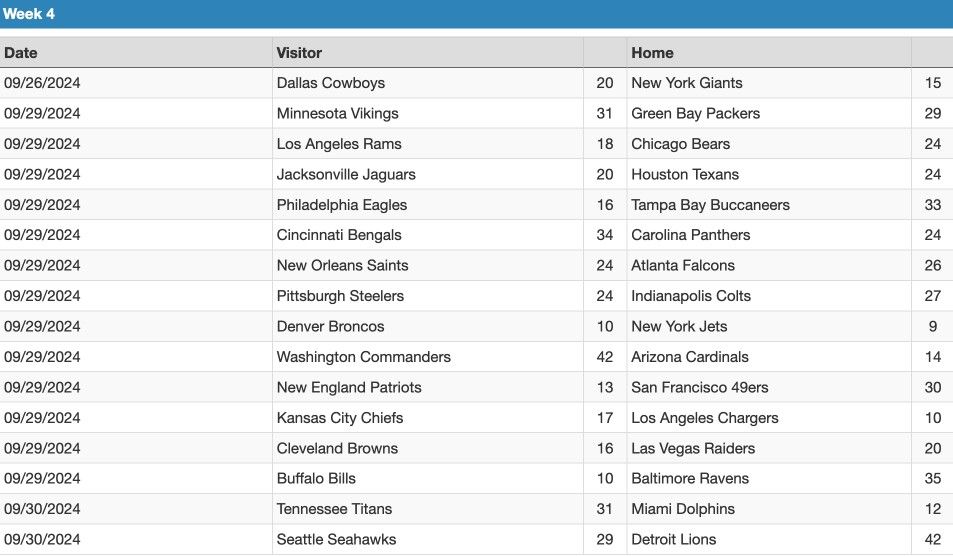 Week 4

| Date | Visitor | | Home | |
|---|---|---|---|---|
| 09/26/2024 | Dallas Cowboys | 20 | New York Giants | 15 |
| 09/29/2024 | Minnesota Vikings | 31 | Green Bay Packers | 29 |
| 09/29/2024 | Los Angeles Rams | 18 | Chicago Bears | 24 |
| 09/29/2024 | Jacksonville Jaguars | 20 | Houston Texans | 24 |
| 09/29/2024 | Philadelphia Eagles | 16 | Tampa Bay Buccaneers | 33 |
| 09/29/2024 | Cincinnati Bengals | 34 | Carolina Panthers | 24 |
| 09/29/2024 | New Orleans Saints | 24 | Atlanta Falcons | 26 |
| 09/29/2024 | Pittsburgh Steelers | 24 | Indianapolis Colts | 27 |
| 09/29/2024 | Denver Broncos | 10 | New York Jets | 9 |
| 09/29/2024 | Washington Commanders | 42 | Arizona Cardinals | 14 |
| 09/29/2024 | New England Patriots | 13 | San Francisco 49ers | 30 |
| 09/29/2024 | Kansas City Chiefs | 17 | Los Angeles Chargers | 10 |
| 09/29/2024 | Cleveland Browns | 16 | Las Vegas Raiders | 20 |
| 09/29/2024 | Buffalo Bills | 10 | Baltimore Ravens | 35 |
| 09/30/2024 | Tennessee Titans | 31 | Miami Dolphins | 12 |
| 09/30/2024 | Seattle Seahawks | 29 | Detroit Lions | 42 |